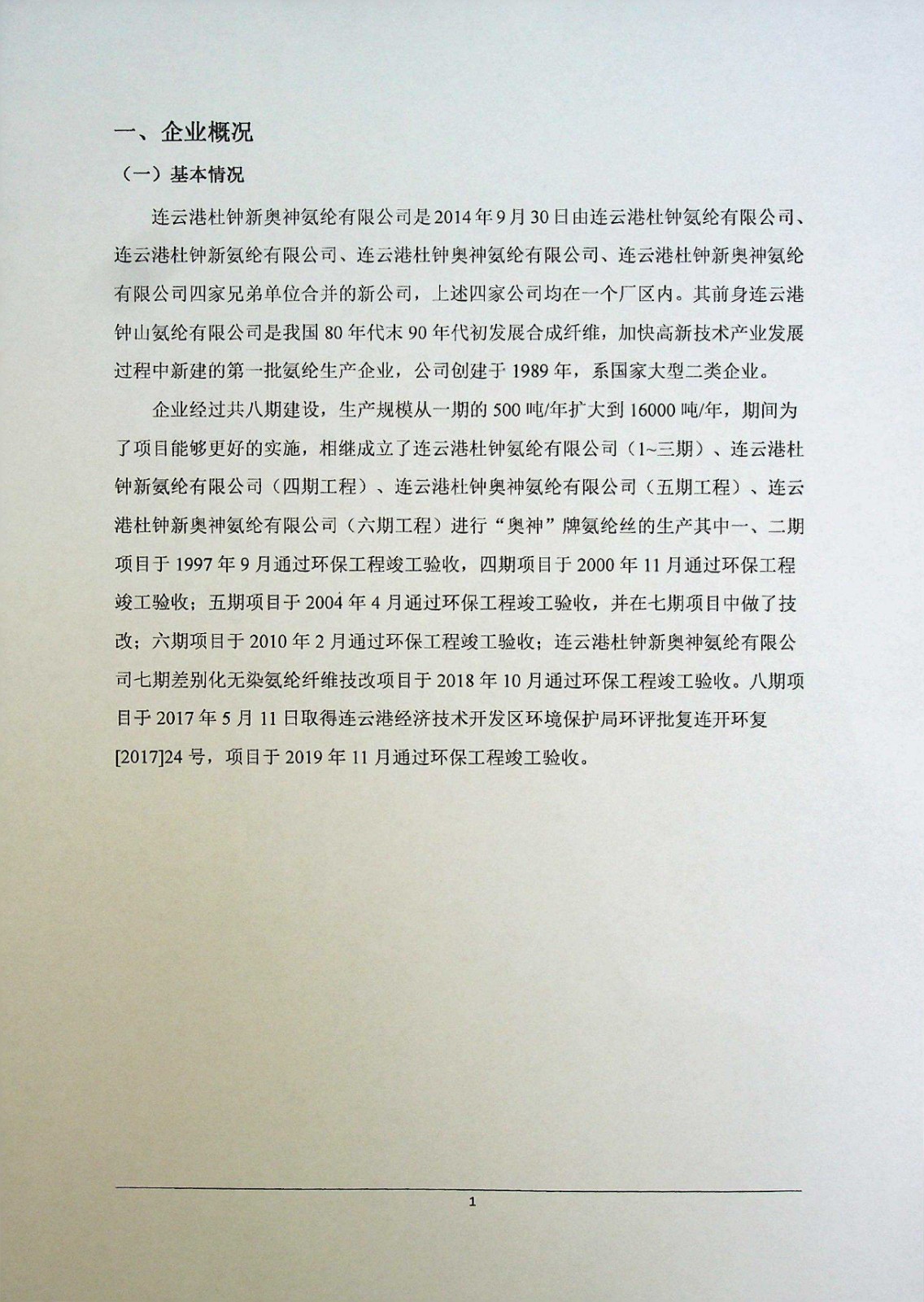 一、企业概况

（一）基本情况

连云港杜钟新奥神氨纶有限公司是2014年9月30日由连云港杜钟氨纶有限公司、连云港杜钟新氨纶有限公司、连云港杜钟奥神氨纶有限公司、连云港杜钟新奥神氨纶有限公司四家兄弟单位合并的新公司，上述四家公司均在一个厂区内。其前身连云港钟山氨纶有限公司是我国80年代末90年代初发展合成纤维，加快高新技术产业发展过程中新建的第一批氨纶生产企业，公司创建于1989年，系国家大型二类企业。

企业经过共八期建设，生产规模从一期的500吨/年扩大到16000吨/年，期间为了项目能够更好的实施，相继成立了连云港杜钟氨纶有限公司（1~三期）、连云港杜钟新氨纶有限公司（四期工程）、连云港杜钟奥神氨纶有限公司（五期工程）、连云港杜钟新奥神氨纶有限公司（六期工程）进行“奥神”牌氨纶丝的生产其中一、二期项目于1997年9月通过环保工程竣工验收，四期项目于2000年11月通过环保工程竣工验收；五期项目于2004年4月通过环保工程竣工验收，并在七期项目中做了技改；六期项目于2010年2月通过环保工程竣工验收；连云港杜钟新奥神氨纶有限公司七期差别化无染氨纶纤维技改项目于2018年10月通过环保工程竣工验收。八期项目于2017年5月11日取得连云港经济技术开发区环境保护局环评批复连开环复[2017]24号，项目于2019年11月通过环保工程竣工验收。

1